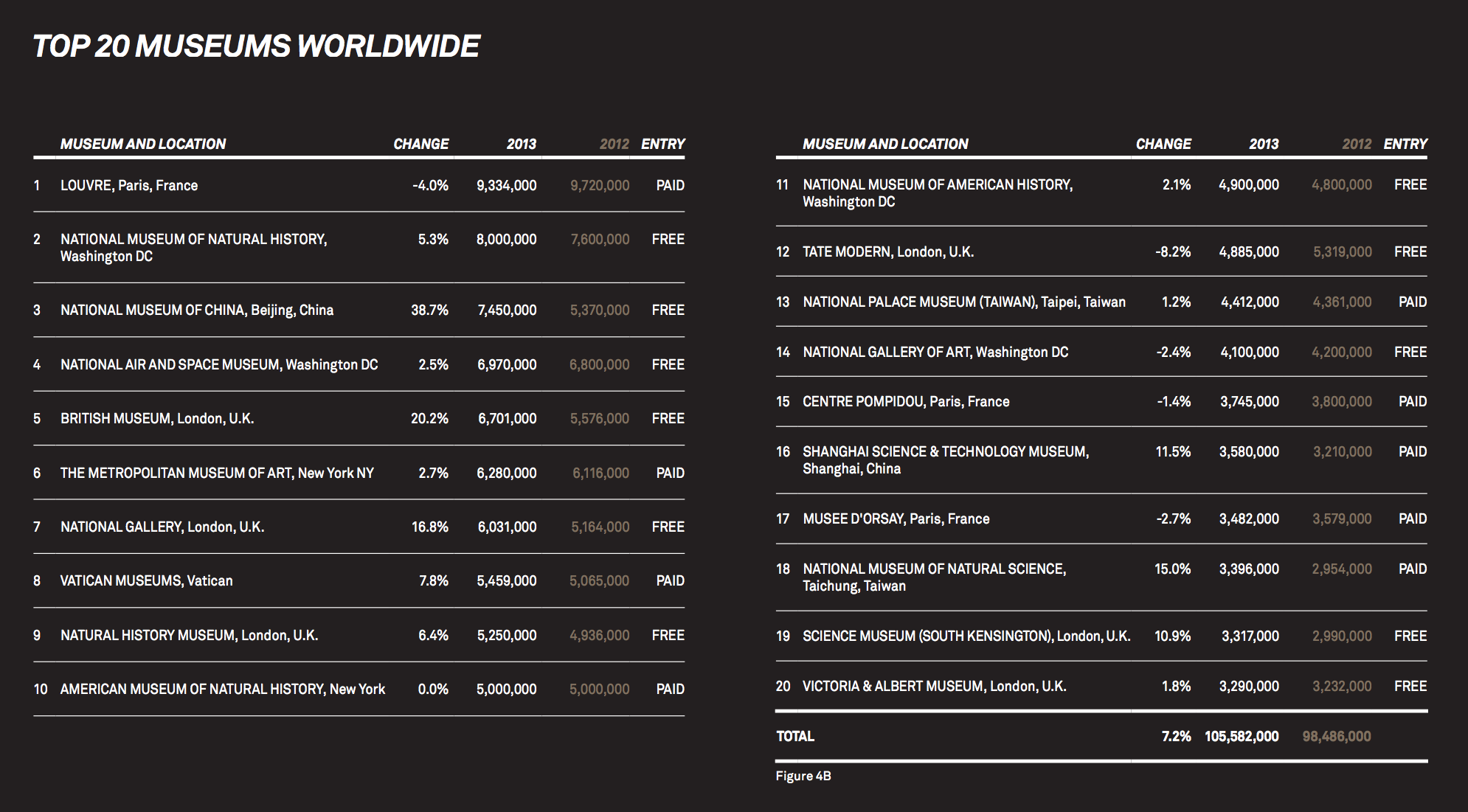 TOP 20 MUSEUMS WORLDWIDE

| | MUSEUM AND LOCATION | CHANGE | 2013 | 2012 | ENTRY |
|---|---|---|---|---|---|
| 1 | LOUVRE, Paris, France | -4.0% | 9,334,000 | 9,720,000 | PAID |
| 2 | NATIONAL MUSEUM OF NATURAL HISTORY, Washington DC | 5.3% | 8,000,000 | 7,600,000 | FREE |
| 3 | NATIONAL MUSEUM OF CHINA, Beijing, China | 38.7% | 7,450,000 | 5,370,000 | FREE |
| 4 | NATIONAL AIR AND SPACE MUSEUM, Washington DC | 2.5% | 6,970,000 | 6,800,000 | FREE |
| 5 | BRITISH MUSEUM, London, U.K. | 20.2% | 6,701,000 | 5,576,000 | FREE |
| 6 | THE METROPOLITAN MUSEUM OF ART, New York NY | 2.7% | 6,280,000 | 6,116,000 | PAID |
| 7 | NATIONAL GALLERY, London, U.K. | 16.8% | 6,031,000 | 5,164,000 | FREE |
| 8 | VATICAN MUSEUMS, Vatican | 7.8% | 5,459,000 | 5,065,000 | PAID |
| 9 | NATURAL HISTORY MUSEUM, London, U.K. | 6.4% | 5,250,000 | 4,936,000 | FREE |
| 10 | AMERICAN MUSEUM OF NATURAL HISTORY, New York | 0.0% | 5,000,000 | 5,000,000 | PAID |

| | MUSEUM AND LOCATION | CHANGE | 2013 | 2012 | ENTRY |
|---|---|---|---|---|---|
| 11 | NATIONAL MUSEUM OF AMERICAN HISTORY, Washington DC | 2.1% | 4,900,000 | 4,800,000 | FREE |
| 12 | TATE MODERN, London, U.K. | -8.2% | 4,885,000 | 5,319,000 | FREE |
| 13 | NATIONAL PALACE MUSEUM (TAIWAN), Taipei, Taiwan | 1.2% | 4,412,000 | 4,361,000 | PAID |
| 14 | NATIONAL GALLERY OF ART, Washington DC | -2.4% | 4,100,000 | 4,200,000 | FREE |
| 15 | CENTRE POMPIDOU, Paris, France | -1.4% | 3,745,000 | 3,800,000 | PAID |
| 16 | SHANGHAI SCIENCE & TECHNOLOGY MUSEUM, Shanghai, China | 11.5% | 3,580,000 | 3,210,000 | PAID |
| 17 | MUSEE D'ORSAY, Paris, France | -2.7% | 3,482,000 | 3,579,000 | PAID |
| 18 | NATIONAL MUSEUM OF NATURAL SCIENCE, Taichung, Taiwan | 15.0% | 3,396,000 | 2,954,000 | PAID |
| 19 | SCIENCE MUSEUM (SOUTH KENSINGTON), London, U.K. | 10.9% | 3,317,000 | 2,990,000 | FREE |
| 20 | VICTORIA & ALBERT MUSEUM, London, U.K. | 1.8% | 3,290,000 | 3,232,000 | FREE |
| TOTAL | | 7.2% | 105,582,000 | 98,486,000 | |

Figure 4B